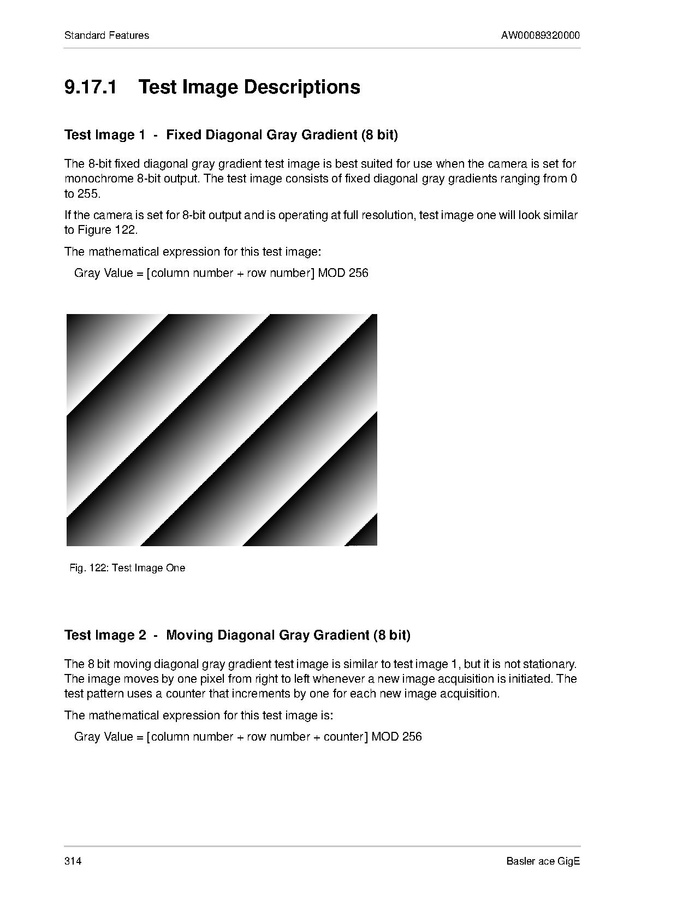 Standard Features

AW00089320000

9.17.1 Test Image Descriptions

Test Image 1 - Fixed Diagonal Gray Gradient (8 bit)

The 8-bit fixed diagonal gray gradient test image is best suited for use when the camera is set for monochrome 8-bit output. The test image consists of fixed diagonal gray gradients ranging from 0 to 255.

If the camera is set for 8-bit output and is operating at full resolution, test image one will look similar to Figure 122.

The mathematical expression for this test image:

Gray Value = [column number + row number] MOD 256

Fig. 122: Test Image One

Test Image 2 - Moving Diagonal Gray Gradient (8 bit)

The 8 bit moving diagonal gray gradient test image is similar to test image 1, but it is not stationary. The image moves by one pixel from right to left whenever a new image acquisition is initiated. The test pattern uses a counter that increments by one for each new image acquisition.

The mathematical expression for this test image is:

Gray Value = [column number + row number + counter] MOD 256

314

Basler ace GigE